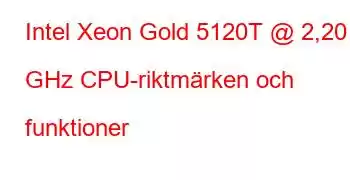 Intel Xeon Gold 5120T @ 2,20 GHz CPU-riktmärken och funktioner